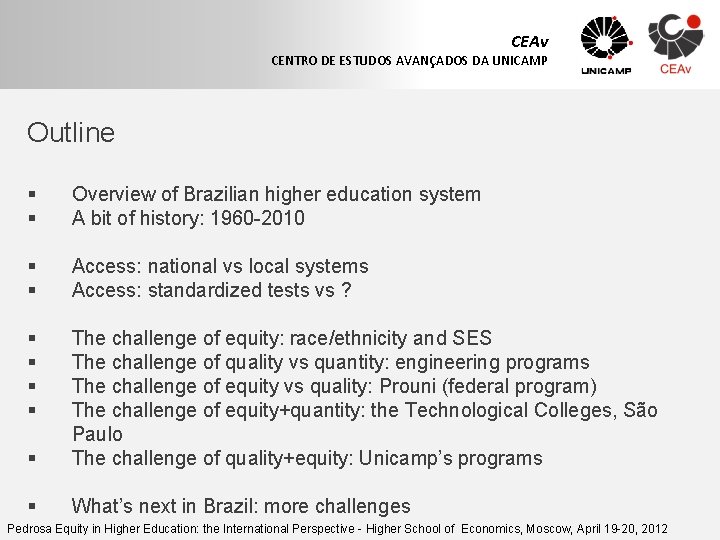 CEAv
CENTRO DE ESTUDOS AVANÇADOS DA UNICAMP

UNICAMP

CEAv

Outline

▪ Overview of Brazilian higher education system
▪ A bit of history: 1960-2010

▪ Access: national vs local systems
▪ Access: standardized tests vs ?

▪ The challenge of equity: race/ethnicity and SES
▪ The challenge of quality vs quantity: engineering programs
▪ The challenge of equity vs quality: Prouni (federal program)
▪ The challenge of equity+quantity: the Technological Colleges, São Paulo
▪ The challenge of quality+equity: Unicamp's programs

▪ What's next in Brazil: more challenges

Pedrosa Equity in Higher Education: the International Perspective - Higher School of Economics, Moscow, April 19-20, 2012